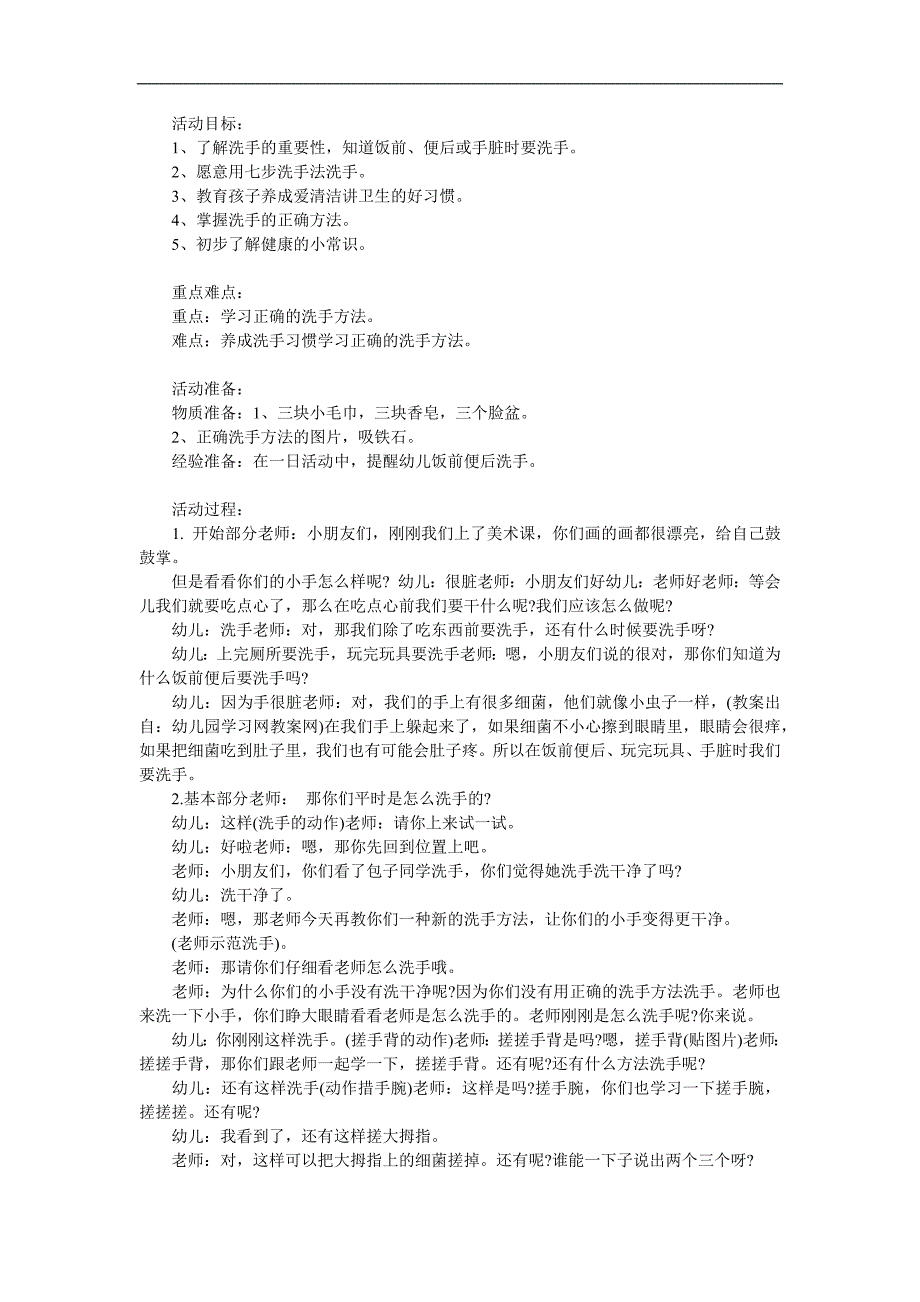 活动目标：
1、了解洗手的重要性，知道饭前、便后或手脏时要洗手。
2、愿意用七步洗手法洗手。
3、教育孩子养成爱清洁讲卫生的好习惯。
4、掌握洗手的正确方法。
5、初步了解健康的小常识。

重点难点：
重点：学习正确的洗手方法。
难点：养成洗手习惯学习正确的洗手方法。

活动准备：
物质准备：1、三块小毛巾，三块香皂，三个脸盆。
2、正确洗手方法的图片，吸铁石。
经验准备：在一日活动中，提醒幼儿饭前便后洗手。

活动过程：
1. 开始部分老师：小朋友们，刚刚我们上了美术课，你们画的画都很漂亮，给自己鼓鼓掌。
但是看看你们的小手怎么样呢？幼儿：很脏老师：小朋友们好幼儿：老师好老师：等会儿我们就要吃点心了，那么在吃点心前我们要干什么呢?我们应该怎么做呢？
幼儿：洗手老师：对，那我们除了吃东西前要洗手，还有什么时候要洗手呀?
幼儿：上完厕所要洗手，玩完玩具要洗手老师：嗯，小朋友们说的很对，那你们知道为什么饭前便后要洗手吗?
幼儿：因为手很脏老师：对，我们的手上有很多细菌，他们就像小虫子一样，(教案出自：幼儿园学习网教案网)在我们手上躲起来了，如果细菌不小心擦到眼睛里，眼睛会很痒，如果把细菌吃到肚子里，我们也有可能会肚子疼。所以在饭前便后、玩完玩具、手脏时我们要洗手。
2.基本部分老师： 那你们平时是怎么洗手的?
幼儿：这样(洗手的动作)老师：请你上来试一试。
幼儿：好啦老师：嗯，那你先回到位置上吧。
老师：小朋友们，你们看了包子同学洗手，你们觉得她洗手洗干净了吗?
幼儿：洗干净了。
老师：嗯，那老师今天再教你们一种新的洗手方法，让你们的小手变得更干净。
(老师示范洗手)。
老师：那请你们仔细看老师怎么洗手哦。
老师：为什么你们的小手没有洗干净呢?因为你们没有用正确的洗手方法洗手。老师也来洗一下小手，你们睁大眼睛看看老师是怎么洗手的。老师刚刚是怎么洗手呢?你来说。
幼儿：你刚刚这样洗手。(搓手背的动作)老师：搓搓手背是吗?嗯，搓手背(贴图片)老师：搓搓手背，那你们跟老师一起学一下，搓搓手背。还有呢?还有什么方法洗手呢?
幼儿：还有这样洗手(动作措手腕)老师：这样是吗?搓手腕，你们也学习一下搓手腕，搓搓搓。还有呢?
幼儿：我看到了，还有这样搓大拇指。
老师：对，这样可以把大拇指上的细菌搓掉。还有呢?谁能一下子说出两个三个呀?